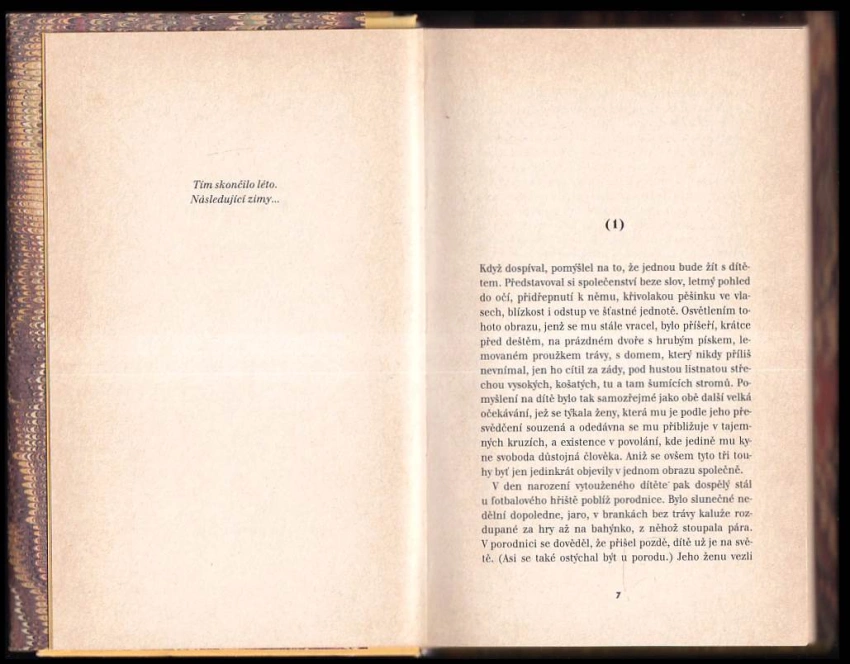 Tím skončilo léto.
Následující zimy...

(1)

Když dospíval, pomýšlel na to, že jednou bude žít s dítětem. Představoval si společenství beze slov, letmý pohled do očí, přidřepnutí k němu, křivolakou pěšinku ve vlasech, blízkost i odstup ve šťastné jednotě. Osvětlením tohoto obrazu, jenž se mu stále vracel, bylo příšeří, krátce před deštěm, na prázdném dvoře s hrubým pískem, lemovaném proužkem trávy, s domem, který nikdy příliš nevnímal, jen ho cítil za zády, pod hustou listnatou střechou vysokých, košatých, tu a tam šumících stromů. Pomyšlení na dítě bylo tak samozřejmé jako obě další velká očekávání, jež se týkala ženy, která mu je podle jeho přesvědčení souzená a odedávna se mu přibližuje v tajemných kruzích, a existence v povolání, kde jedině mu kyne svoboda důstojná člověka. Aniž se ovšem tyto tři touhy byť jen jedinkrát objevily v jednom obrazu společně.

V den narození vytouženého dítěte pak dospělý stál u fotbalového hřiště poblíž porodnice. Bylo slunečné nedělní dopoledne, jaro, v brankách bez trávy kaluže rozdupané za hry až na bahýnko, z něhož stoupala pára. V porodnici se dověděl, že přišel pozdě, dítě už je na světě. (Asi se také ostýchal být u porodu.) Jeho ženu vezli

7